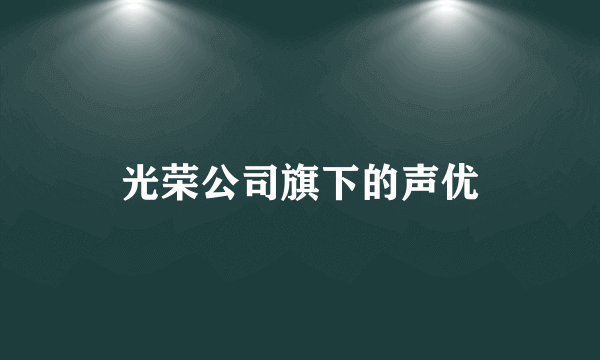 光荣公司旗下的声优